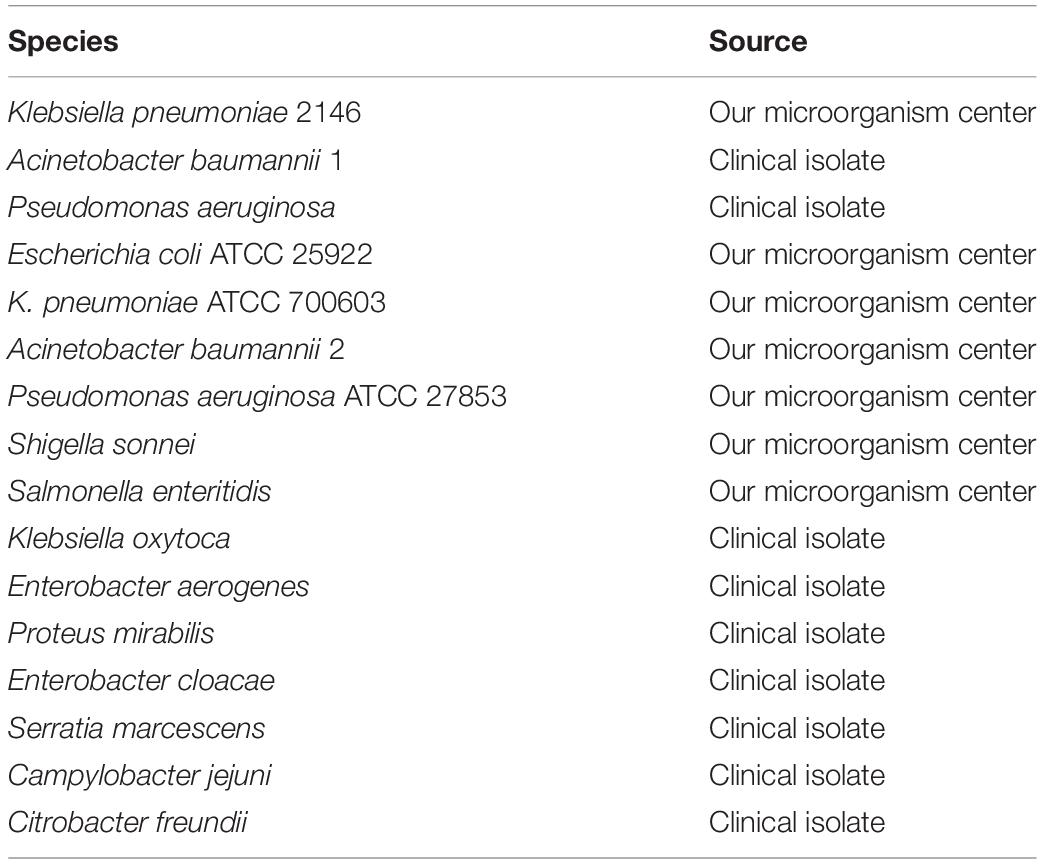 | Species | Source |
|---|---|
| Klebsiella pneumoniae 2146 | Our microorganism center |
| Acinetobacter baumannii 1 | Clinical isolate |
| Pseudomonas aeruginosa | Clinical isolate |
| Escherichia coli ATCC 25922 | Our microorganism center |
| K. pneumoniae ATCC 700603 | Our microorganism center |
| Acinetobacter baumannii 2 | Our microorganism center |
| Pseudomonas aeruginosa ATCC 27853 | Our microorganism center |
| Shigella sonnei | Our microorganism center |
| Salmonella enteritidis | Our microorganism center |
| Klebsiella oxytoca | Clinical isolate |
| Enterobacter aerogenes | Clinical isolate |
| Proteus mirabilis | Clinical isolate |
| Enterobacter cloacae | Clinical isolate |
| Serratia marcescens | Clinical isolate |
| Campylobacter jejuni | Clinical isolate |
| Citrobacter freundii | Clinical isolate |